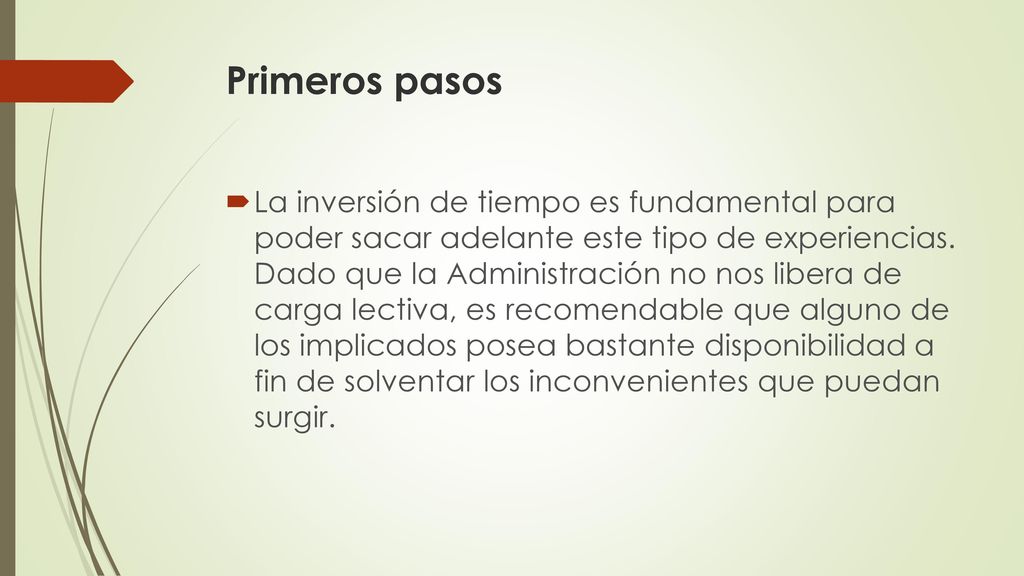 Primeros pasos

La inversión de tiempo es fundamental para poder sacar adelante este tipo de experiencias. Dado que la Administración no nos libera de carga lectiva, es recomendable que alguno de los implicados posea bastante disponibilidad a fin de solventar los inconvenientes que puedan surgir.